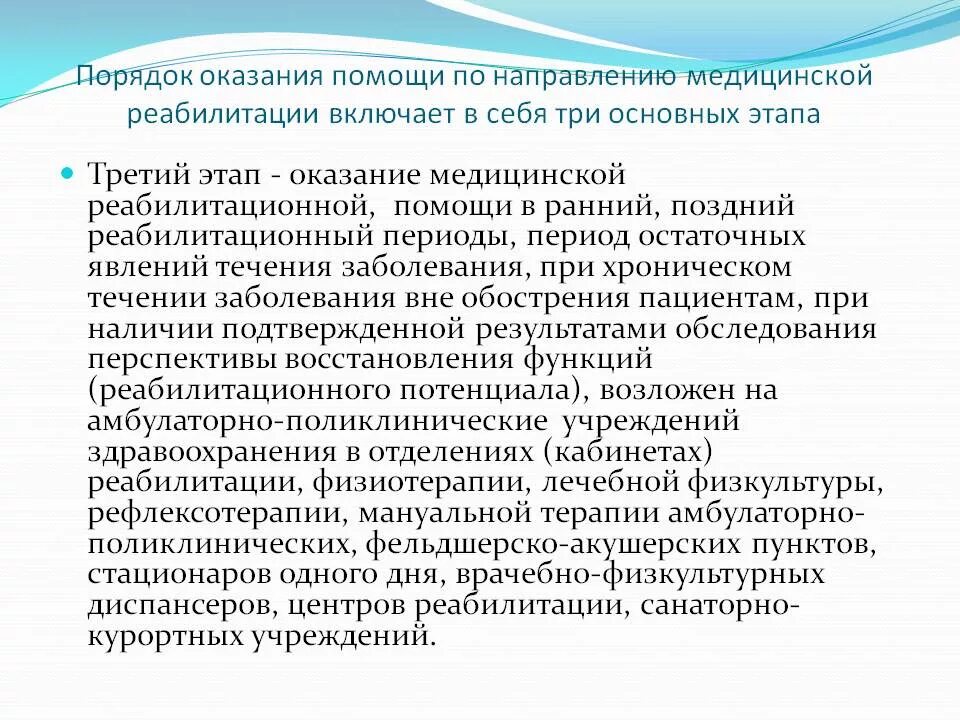 Порядок оказания помощи по направлению медицинской реабилитации включает в себя три основных этапа

Третий этап - оказание медицинской реабилитационной, помощи в ранний, поздний реабилитационный периоды, период остаточных явлений течения заболевания, при хроническом течении заболевания вне обострения пациентам, при наличии подтвержденной результатами обследования перспективы восстановления функций (реабилитационного потенциала), возложен на амбулаторно-поликлинические учреждений здравоохранения в отделениях (кабинетах) реабилитации, физиотерапии, лечебной физкультуры, рефлексотерапии, мануальной терапии амбулаторно-поликлинических, фельдшерско-акушерских пунктов, стационаров одного дня, врачебно-физкультурных диспансеров, центров реабилитации, санаторно-курортных учреждений.